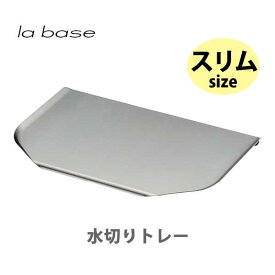 la base

スリム
size

水切りトレー